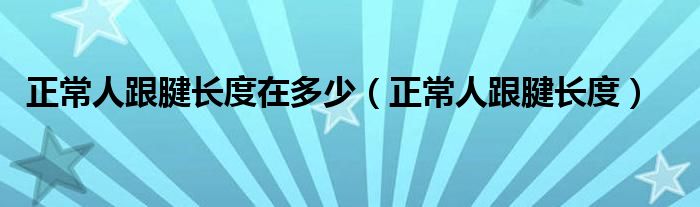 正常人跟腱长度在多少（正常人跟腱长度）